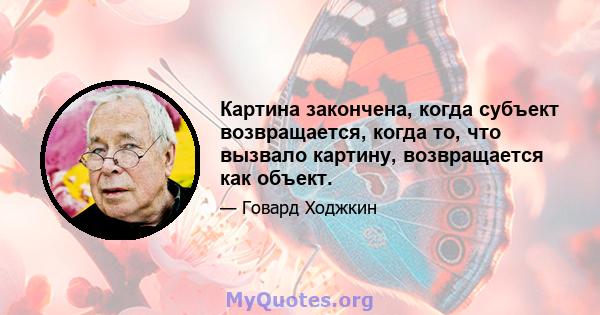 Картина закончена, когда субъект возвращается, когда то, что вызвало картину, возвращается как объект.

— Говард Ходжкин

MyQuotes.org